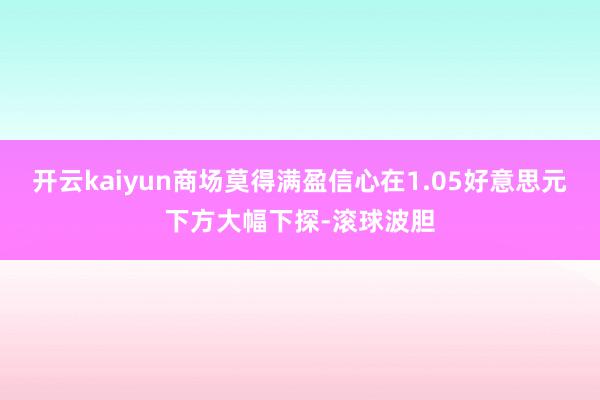 开云kaiyun商场莫得满盈信心在1.05好意思元下方大幅下探-滚球波胆